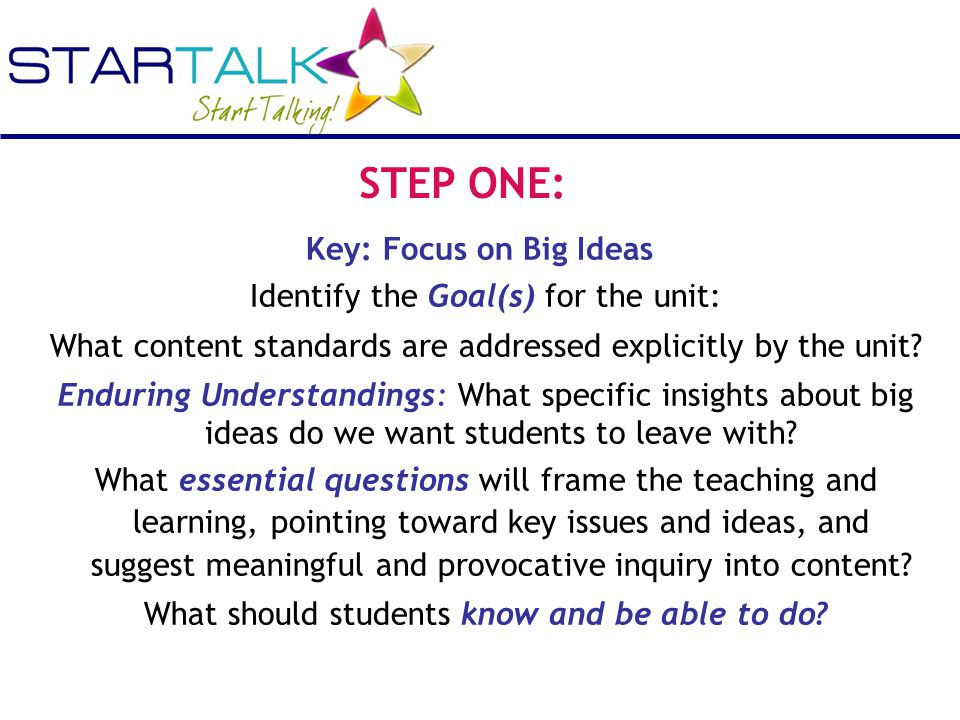 STARTALK
Start Talking!

STEP ONE:

Key: Focus on Big Ideas

Identify the Goal(s) for the unit:

What content standards are addressed explicitly by the unit?

Enduring Understandings: What specific insights about big ideas do we want students to leave with?

What essential questions will frame the teaching and learning, pointing toward key issues and ideas, and suggest meaningful and provocative inquiry into content?

What should students know and be able to do?